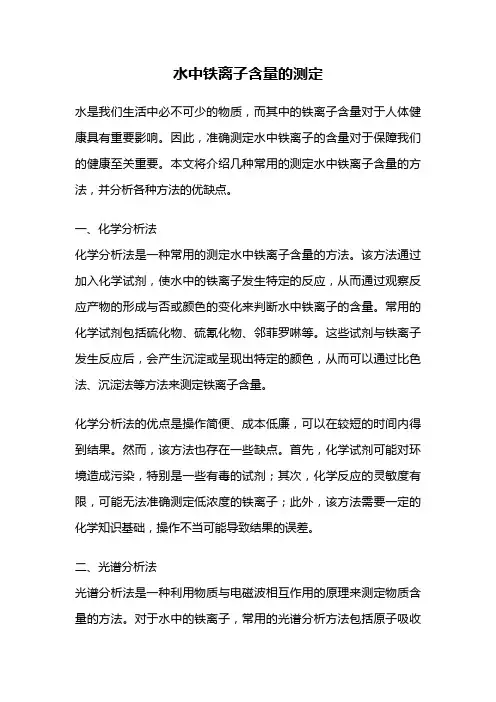 水中铁离子含量的测定

水是我们生活中必不可少的物质，而其中的铁离子含量对于人体健康具有重要影响。因此，准确测定水中铁离子的含量对于保障我们的健康至关重要。本文将介绍几种常用的测定水中铁离子含量的方法，并分析各种方法的优缺点。

一、化学分析法
化学分析法是一种常用的测定水中铁离子含量的方法。该方法通过加入化学试剂，使水中的铁离子发生特定的反应，从而通过观察反应产物的形成与否或颜色的变化来判断水中铁离子的含量。常用的化学试剂包括硫化物、硫氰化物、邻菲罗啉等。这些试剂与铁离子发生反应后，会产生沉淀或呈现出特定的颜色，从而可以通过比色法、沉淀法等方法来测定铁离子含量。

化学分析法的优点是操作简便、成本低廉，可以在较短的时间内得到结果。然而，该方法也存在一些缺点。首先，化学试剂可能对环境造成污染，特别是一些有毒的试剂；其次，化学反应的灵敏度有限，可能无法准确测定低浓度的铁离子；此外，该方法需要一定的化学知识基础，操作不当可能导致结果的误差。

二、光谱分析法
光谱分析法是一种利用物质与电磁波相互作用的原理来测定物质含量的方法。对于水中的铁离子，常用的光谱分析方法包括原子吸收